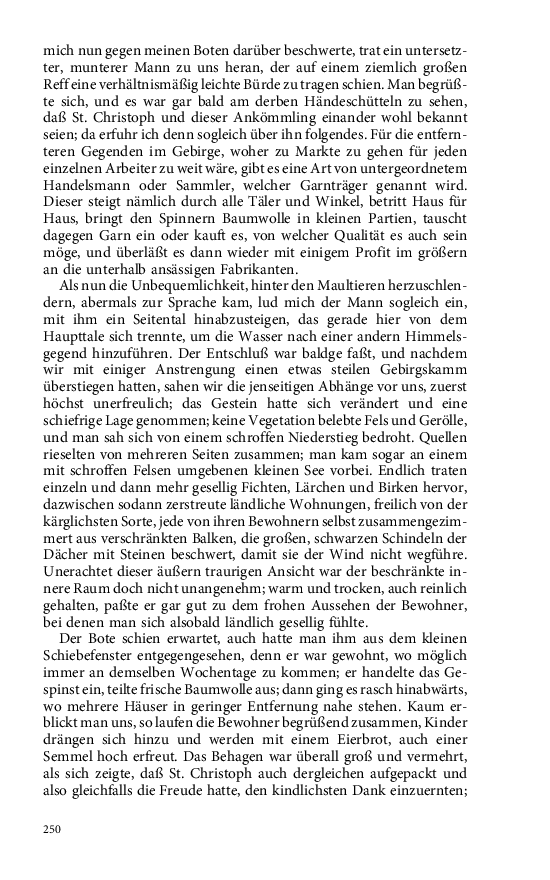 mich nun gegen meinen Boten darüber beschwerte, trat ein untersetzter, munterer Mann zu uns heran, der auf einem ziemlich großen Reff eine verhältnismäßig leichte Bürde zu tragen schien. Man begrüßte sich, und es war gar bald am derben Händeschütteln zu sehen, daß St. Christoph und dieser Ankömmling einander wohl bekannt seien; da erfuhr ich denn sogleich über ihn folgendes. Für die entfernteren Gegenden im Gebirge, woher zu Markte zu gehen für jeden einzelnen Arbeiter zu weit wäre, gibt es eine Art von untergeordnetem Handelsmann oder Sammler, welcher Garnträger genannt wird. Dieser steigt nämlich durch alle Täler und Winkel, betritt Haus für Haus, bringt den Spinnern Baumwolle in kleinen Partien, tauscht dagegen Garn ein oder kauft es, von welcher Qualität es auch sein möge, und überläßt es dann wieder mit einigem Profit im größern an die unterhalb ansässigen Fabrikanten.

Als nun die Unbequemlichkeit, hinter den Maultieren herzuschlendern, abermals zur Sprache kam, lud mich der Mann sogleich ein, mit ihm ein Seitental hinabzusteigen, das gerade hier von dem Haupttale sich trennte, um die Wasser nach einer andern Himmelsgegend hinzuführen. Der Entschluß war baldge faßt, und nachdem wir mit einiger Anstrengung einen etwas steilen Gebirgskamm überstiegen hatten, sahen wir die jenseitigen Abhänge vor uns, zuerst höchst unerfreulich; das Gestein hatte sich verändert und eine schiefrige Lage genommen; keine Vegetation belebte Fels und Gerölle, und man sah sich von einem schroffen Niederstieg bedroht. Quellen rieselten von mehreren Seiten zusammen; man kam sogar an einem mit schroffen Felsen umgebenen kleinen See vorbei. Endlich traten einzeln und dann mehr gesellig Fichten, Lärchen und Birken hervor, dazwischen sodann zerstreute ländliche Wohnungen, freilich von der kärglichsten Sorte, jede von ihren Bewohnern selbst zusammengezimmert aus verschränkten Balken, die großen, schwarzen Schindeln der Dächer mit Steinen beschwert, damit sie der Wind nicht wegführe. Unerachtet dieser äußern traurigen Ansicht war der beschränkte innere Raum doch nicht unangenehm; warm und trocken, auch reinlich gehalten, paßte er gar gut zu dem frohen Aussehen der Bewohner, bei denen man sich alsobald ländlich gesellig fühlte.

Der Bote schien erwartet, auch hatte man ihm aus dem kleinen Schiebefenster entgegengesehen, denn er war gewohnt, wo möglich immer an demselben Wochentage zu kommen; er handelte das Gespinst ein, teilte frische Baumwolle aus; dann ging es rasch hinabwärts, wo mehrere Häuser in geringer Entfernung nahe stehen. Kaum erblickt man uns, so laufen die Bewohner begrüßend zusammen, Kinder drängen sich hinzu und werden mit einem Eierbrot, auch einer Semmel hoch erfreut. Das Behagen war überall groß und vermehrt, als sich zeigte, daß St. Christoph auch dergleichen aufgepackt und also gleichfalls die Freude hatte, den kindlichsten Dank einzuernten;

250